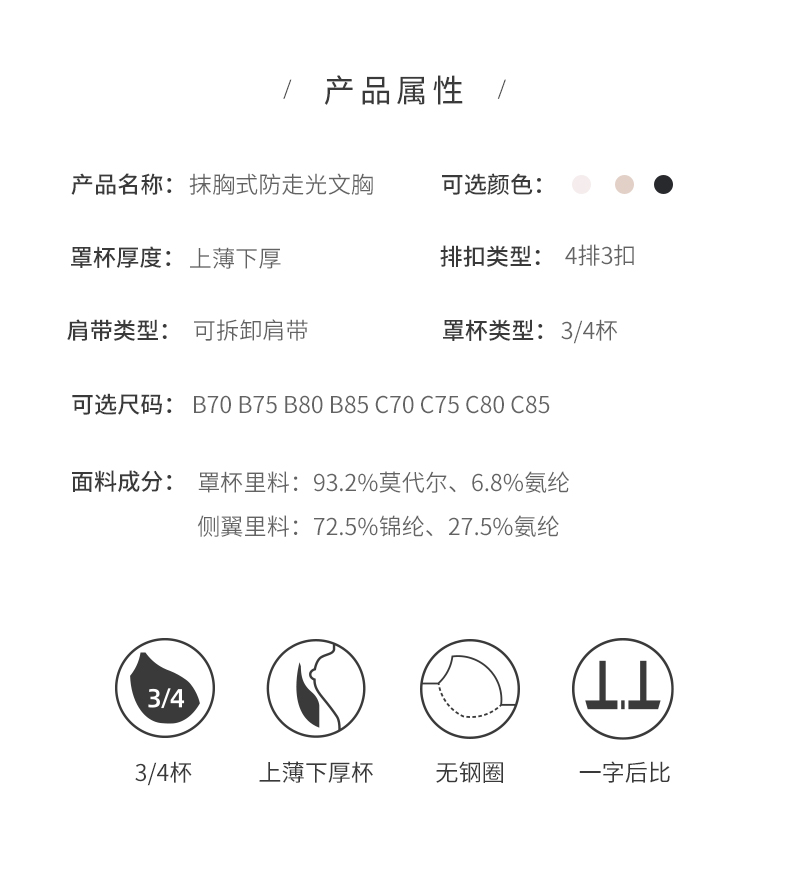 / 产品属性 /

产品名称：抹胸式防走光文胸

可选颜色：

罩杯厚度：上薄下厚

排扣类型：4排3扣

肩带类型：可拆卸肩带

罩杯类型：3/4杯

可选尺码：B70 B75 B80 B85 C70 C75 C80 C85

面料成分：罩杯里料：93.2%莫代尔、6.8%氨纶
侧翼里料：72.5%锦纶、27.5%氨纶

3/4

3/4杯

上薄下厚杯

无钢圈

一字后比